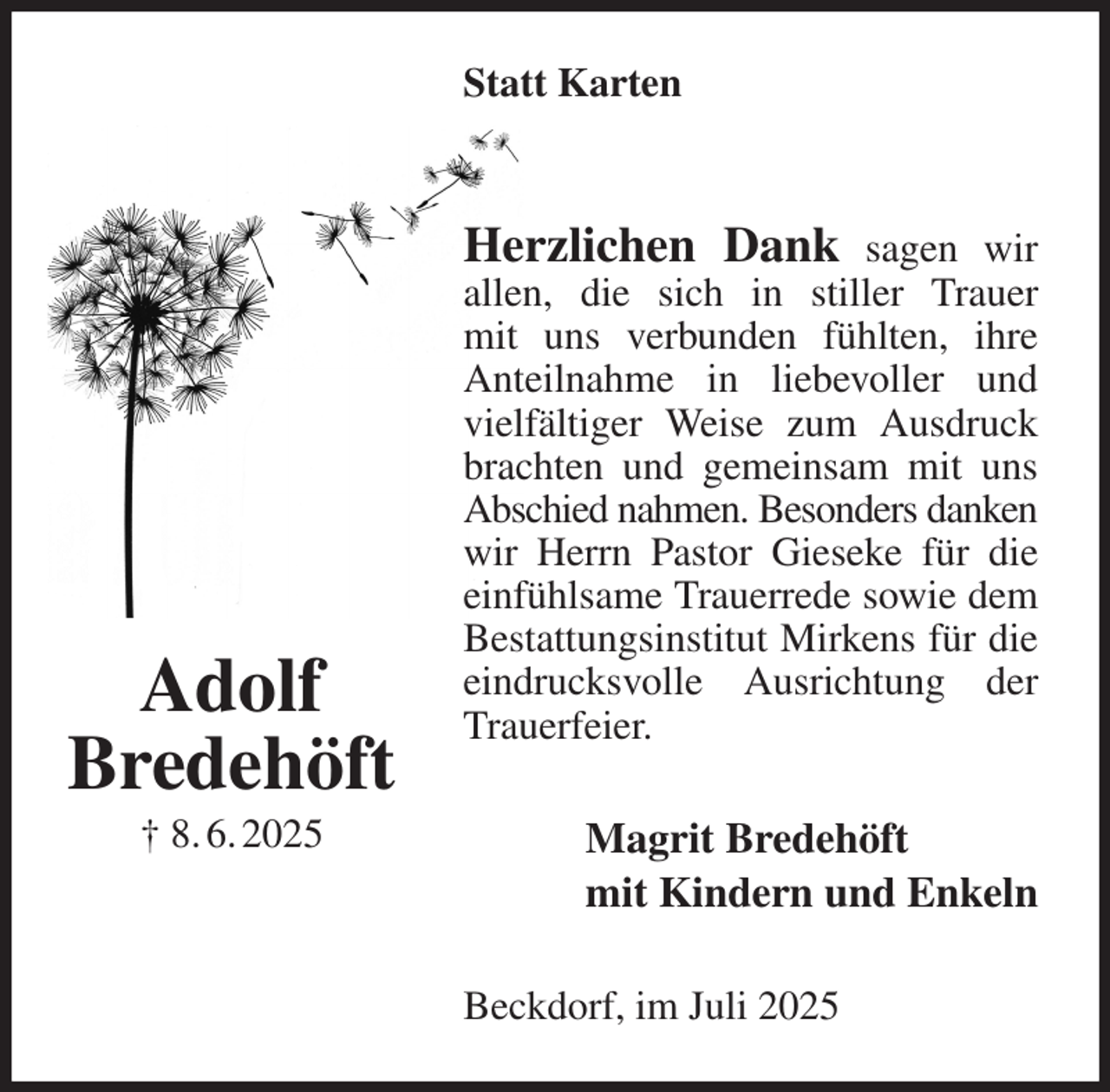 Statt Karten

Herzlichen Dank sagen wir allen, die sich in stiller Trauer mit uns verbunden fühlten, ihre Anteilnahme in liebevoller und vielfältiger Weise zum Ausdruck brachten und gemeinsam mit uns Abschied nahmen. Besonders danken wir Herrn Pastor Gieseke für die einfühlsame Trauerrede sowie dem Bestattungsinstitut Mirkens für die eindrucksvolle Ausrichtung der Trauerfeier.

Adolf Bredehöft

† 8. 6. 2025

Magrit Bredehöft
mit Kindern und Enkeln

Beckdorf, im Juli 2025